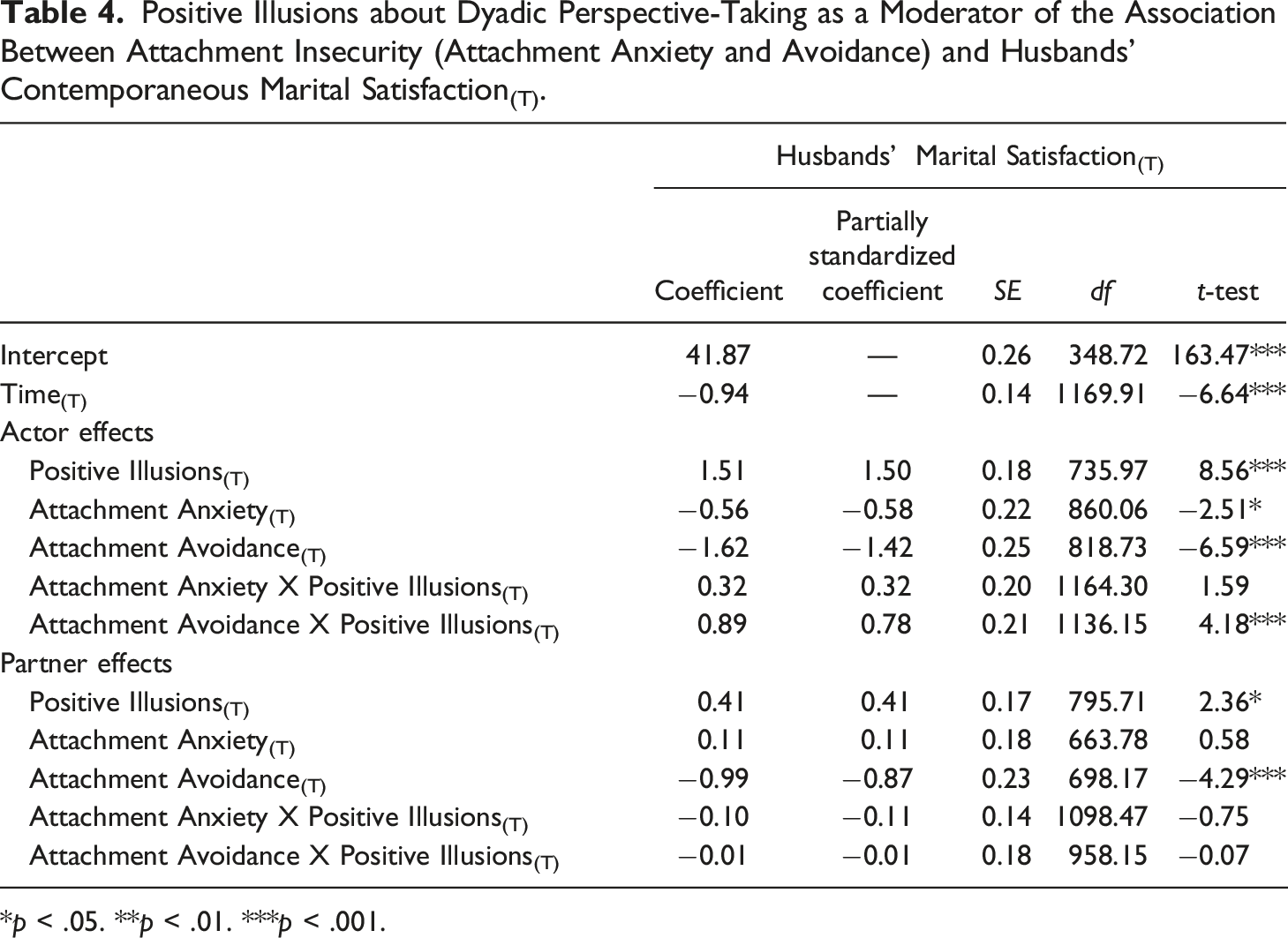 Table 4. Positive Illusions about Dyadic Perspective-Taking as a Moderator of the Association Between Attachment Insecurity (Attachment Anxiety and Avoidance) and Husbands' Contemporaneous Marital Satisfaction$_{(T)}$.

| | Husbands' Marital Satisfaction$_{(T)}$ | | | | |
|---|---|---|---|---|---|
| | Coefficient | Partially standardized coefficient | SE | df | t-test |
| Intercept | 41.87 | — | 0.26 | 348.72 | 163.47*** |
| Time$_{(T)}$ | −0.94 | — | 0.14 | 1169.91 | −6.64*** |
| Actor effects | | | | | |
| Positive Illusions$_{(T)}$ | 1.51 | 1.50 | 0.18 | 735.97 | 8.56*** |
| Attachment Anxiety$_{(T)}$ | −0.56 | −0.58 | 0.22 | 860.06 | −2.51* |
| Attachment Avoidance$_{(T)}$ | −1.62 | −1.42 | 0.25 | 818.73 | −6.59*** |
| Attachment Anxiety X Positive Illusions$_{(T)}$ | 0.32 | 0.32 | 0.20 | 1164.30 | 1.59 |
| Attachment Avoidance X Positive Illusions$_{(T)}$ | 0.89 | 0.78 | 0.21 | 1136.15 | 4.18*** |
| Partner effects | | | | | |
| Positive Illusions$_{(T)}$ | 0.41 | 0.41 | 0.17 | 795.71 | 2.36* |
| Attachment Anxiety$_{(T)}$ | 0.11 | 0.11 | 0.18 | 663.78 | 0.58 |
| Attachment Avoidance$_{(T)}$ | −0.99 | −0.87 | 0.23 | 698.17 | −4.29*** |
| Attachment Anxiety X Positive Illusions$_{(T)}$ | −0.10 | −0.11 | 0.14 | 1098.47 | −0.75 |
| Attachment Avoidance X Positive Illusions$_{(T)}$ | −0.01 | −0.01 | 0.18 | 958.15 | −0.07 |

*p < .05. **p < .01. ***p < .001.